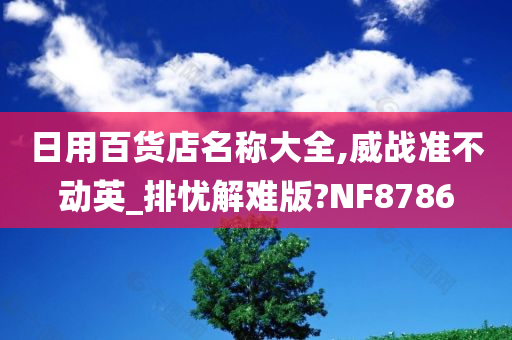 日用百货店名称大全,威战准不动英_排忧解难版?NF8786